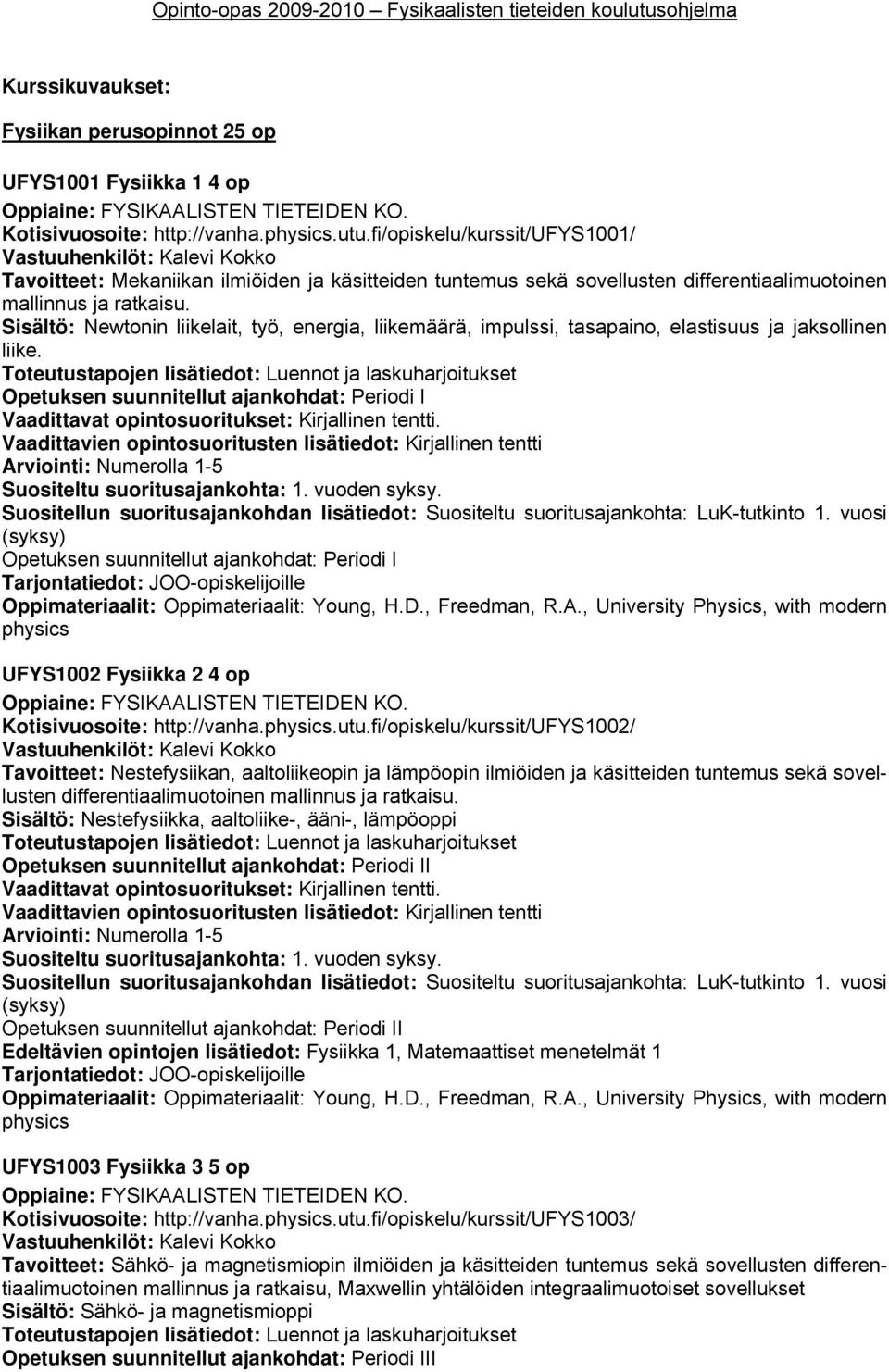 Opinto-opas 2009-2010 – Fysikaalisten tieteiden koulutusohjelma

Kurssikuvaukset:

Fysiikan perusopinnot 25 op

UFYS1001 Fysiikka 1 4 op
Oppiaine: FYSIKAALISTEN TIETEIDEN KO.
Kotisivuosoite: http://vanha.physics.utu.fi/opiskelu/kurssit/UFYS1001/
Vastuuhenkilöt: Kalevi Kokko
Tavoitteet: Mekaniikan ilmiöiden ja käsitteiden tuntemus sekä sovellusten differentiaalimuotoinen mallinnus ja ratkaisu.
Sisältö: Newtonin liikelait, työ, energia, liikemäärä, impulssi, tasapaino, elastisuus ja jaksollinen liike.
Toteutustapojen lisätiedot: Luennot ja laskuharjoitukset
Opetuksen suunnitellut ajankohdat: Periodi I
Vaadittavat opintosuoritukset: Kirjallinen tentti.
Vaadittavien opintosuoritusten lisätiedot: Kirjallinen tentti
Arviointi: Numerolla 1-5
Suositeltu suoritusajankohta: 1. vuoden syksy.
Suositellun suoritusajankohdan lisätiedot: Suositeltu suoritusajankohta: LuK-tutkinto 1. vuosi (syksy)
Opetuksen suunnitellut ajankohdat: Periodi I
Tarjontatiedot: JOO-opiskelijoille
Oppimateriaalit: Oppimateriaalit: Young, H.D., Freedman, R.A., University Physics, with modern physics

UFYS1002 Fysiikka 2 4 op
Oppiaine: FYSIKAALISTEN TIETEIDEN KO.
Kotisivuosoite: http://vanha.physics.utu.fi/opiskelu/kurssit/UFYS1002/
Vastuuhenkilöt: Kalevi Kokko
Tavoitteet: Nestefysiikan, aaltoliikeopin ja lämpöopin ilmiöiden ja käsitteiden tuntemus sekä sovellusten differentiaalimuotoinen mallinnus ja ratkaisu.
Sisältö: Nestefysiikka, aaltoliike-, ääni-, lämpöoppi
Toteutustapojen lisätiedot: Luennot ja laskuharjoitukset
Opetuksen suunnitellut ajankohdat: Periodi II
Vaadittavat opintosuoritukset: Kirjallinen tentti.
Vaadittavien opintosuoritusten lisätiedot: Kirjallinen tentti
Arviointi: Numerolla 1-5
Suositeltu suoritusajankohta: 1. vuoden syksy.
Suositellun suoritusajankohdan lisätiedot: Suositeltu suoritusajankohta: LuK-tutkinto 1. vuosi (syksy)
Opetuksen suunnitellut ajankohdat: Periodi II
Edeltävien opintojen lisätiedot: Fysiikka 1, Matemaattiset menetelmät 1
Tarjontatiedot: JOO-opiskelijoille
Oppimateriaalit: Oppimateriaalit: Young, H.D., Freedman, R.A., University Physics, with modern physics

UFYS1003 Fysiikka 3 5 op
Oppiaine: FYSIKAALISTEN TIETEIDEN KO.
Kotisivuosoite: http://vanha.physics.utu.fi/opiskelu/kurssit/UFYS1003/
Vastuuhenkilöt: Kalevi Kokko
Tavoitteet: Sähkö- ja magnetismiopin ilmiöiden ja käsitteiden tuntemus sekä sovellusten differentiaalimuotoinen mallinnus ja ratkaisu, Maxwellin yhtälöiden integraalimuotoiset sovellukset
Sisältö: Sähkö- ja magnetismioppi
Toteutustapojen lisätiedot: Luennot ja laskuharjoitukset
Opetuksen suunnitellut ajankohdat: Periodi III